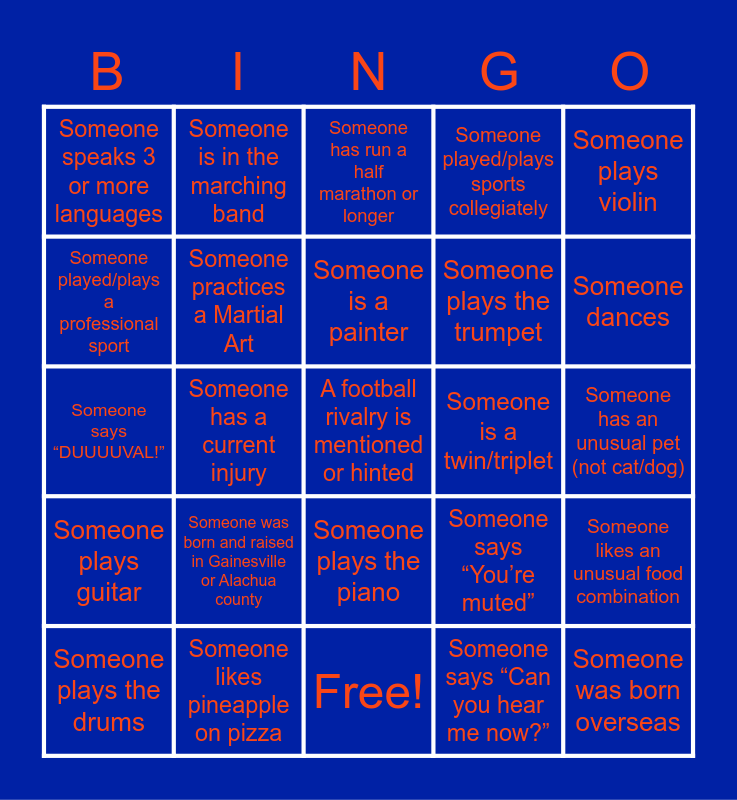 | B | I | N | G | O |
|---|---|---|---|---|
| Someone speaks 3 or more languages | Someone is in the marching band | Someone has run a half marathon or longer | Someone played/plays sports collegiately | Someone plays violin |
| Someone played/plays a professional sport | Someone practices a Martial Art | Someone is a painter | Someone plays the trumpet | Someone dances |
| Someone says "DUUUUVAL!" | Someone has a current injury | A football rivalry is mentioned or hinted | Someone is a twin/triplet | Someone has an unusual pet (not cat/dog) |
| Someone plays guitar | Someone was born and raised in Gainesville or Alachua county | Someone plays the piano | Someone says "You're muted" | Someone likes an unusual food combination |
| Someone plays the drums | Someone likes pineapple on pizza | Free! | Someone says "Can you hear me now?" | Someone was born overseas |